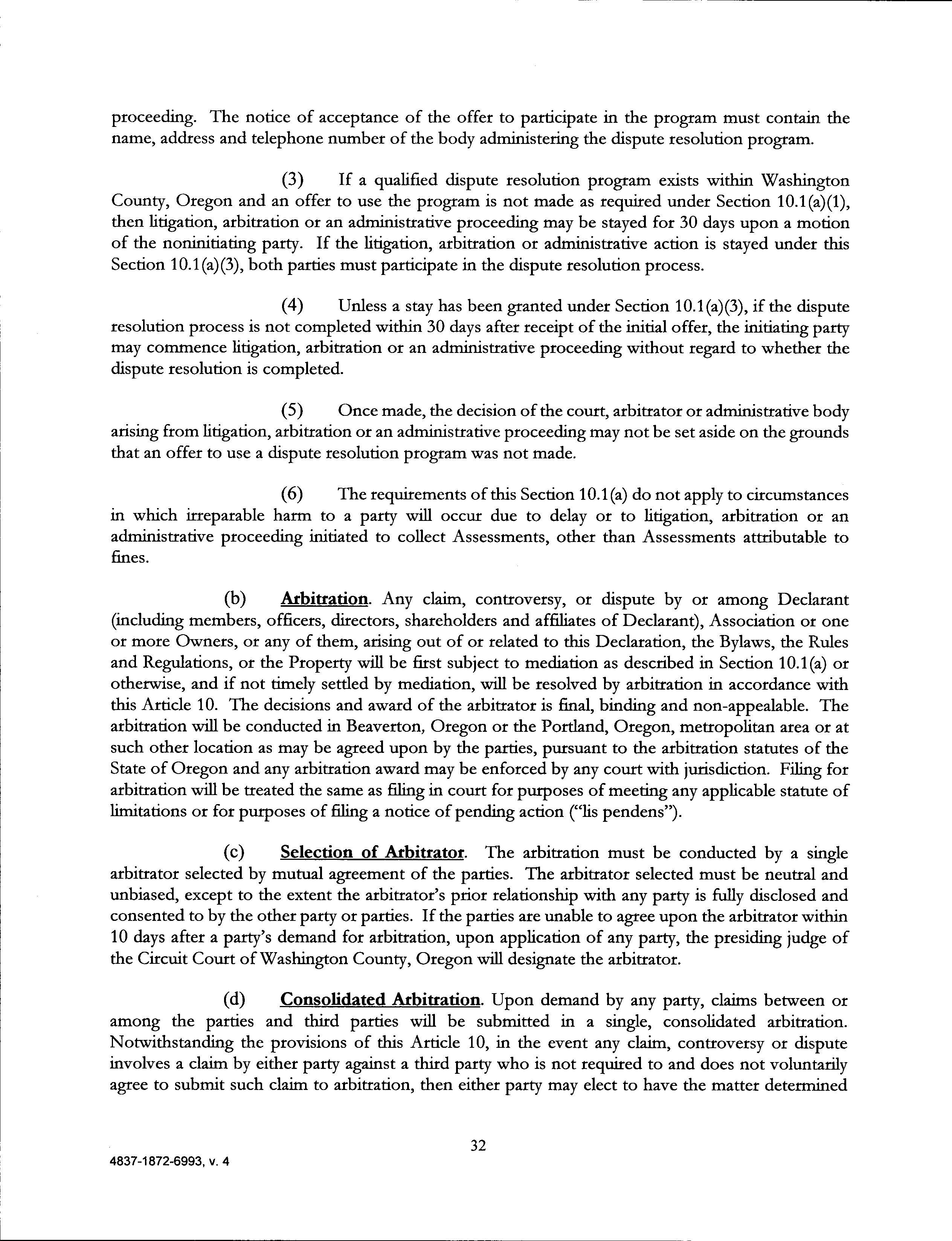 proceeding. The notice of acceptance of the offer to participate in the program must contain the name, address and telephone number of the body administering the dispute resolution program.

(3) If a qualified dispute resolution program exists within Washington County, Oregon and an offer to use the program is not made as required under Section 10.1(a)(1), then litigation, arbitration or an administrative proceeding may be stayed for 30 days upon a motion of the noninitiating party. If the litigation, arbitration or administrative action is stayed under this Section 10.1(a)(3), both parties must participate in the dispute resolution process.

(4) Unless a stay has been granted under Section 10.1(a)(3), if the dispute resolution process is not completed within 30 days after receipt of the initial offer, the initiating party may commence litigation, arbitration or an administrative proceeding without regard to whether the dispute resolution is completed.

(5) Once made, the decision of the court, arbitrator or administrative body arising from litigation, arbitration or an administrative proceeding may not be set aside on the grounds that an offer to use a dispute resolution program was not made.

(6) The requirements of this Section 10.1(a) do not apply to circumstances in which irreparable harm to a party will occur due to delay or to litigation, arbitration or an administrative proceeding initiated to collect Assessments, other than Assessments attributable to fines.

(b) Arbitration. Any claim, controversy, or dispute by or among Declarant (including members, officers, directors, shareholders and affiliates of Declarant), Association or one or more Owners, or any of them, arising out of or related to this Declaration, the Bylaws, the Rules and Regulations, or the Property will be first subject to mediation as described in Section 10.1(a) or otherwise, and if not timely settled by mediation, will be resolved by arbitration in accordance with this Article 10. The decisions and award of the arbitrator is final, binding and non-appealable. The arbitration will be conducted in Beaverton, Oregon or the Portland, Oregon, metropolitan area or at such other location as may be agreed upon by the parties, pursuant to the arbitration statutes of the State of Oregon and any arbitration award may be enforced by any court with jurisdiction. Filing for arbitration will be treated the same as filing in court for purposes of meeting any applicable statute of limitations or for purposes of filing a notice of pending action ("lis pendens").

(c) Selection of Arbitrator. The arbitration must be conducted by a single arbitrator selected by mutual agreement of the parties. The arbitrator selected must be neutral and unbiased, except to the extent the arbitrator's prior relationship with any party is fully disclosed and consented to by the other party or parties. If the parties are unable to agree upon the arbitrator within 10 days after a party's demand for arbitration, upon application of any party, the presiding judge of the Circuit Court of Washington County, Oregon will designate the arbitrator.

(d) Consolidated Arbitration. Upon demand by any party, claims between or among the parties and third parties will be submitted in a single, consolidated arbitration. Notwithstanding the provisions of this Article 10, in the event any claim, controversy or dispute involves a claim by either party against a third party who is not required to and does not voluntarily agree to submit such claim to arbitration, then either party may elect to have the matter determined

32

4837-1872-6993, v. 4